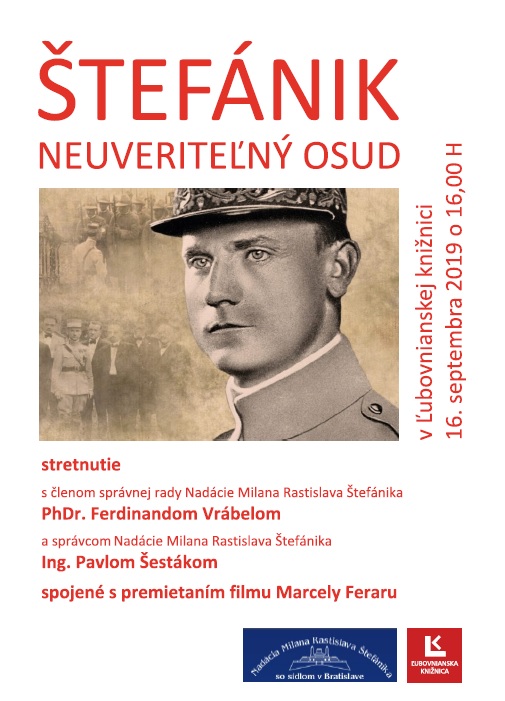 ŠTEFÁNIK
NEUVERITEĽNÝ OSUD

v Ľubovnianskej knižnici
16. septembra 2019 o 16,00 H

stretnutie

s členom správnej rady Nadácie Milana Rastislava Štefánika

PhDr. Ferdinandom Vrábelom

a správcom Nadácie Milana Rastislava Štefánika

Ing. Pavlom Šestákom

spojené s premietaním filmu Marcely Feraru

Nadácia Milana Rastislava Štefánika
so sídlom v Bratislave

ĽUBOVNIANSKA KNIŽNICA